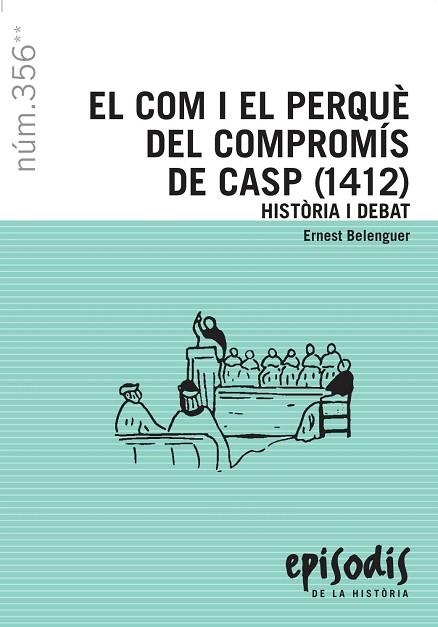 núm.356**

EL COM I EL PERQUÈ DEL COMPROMÍS DE CASP (1412)

HISTÒRIA I DEBAT

Ernest Belenguer

episodis

DE LA HISTÒRIA